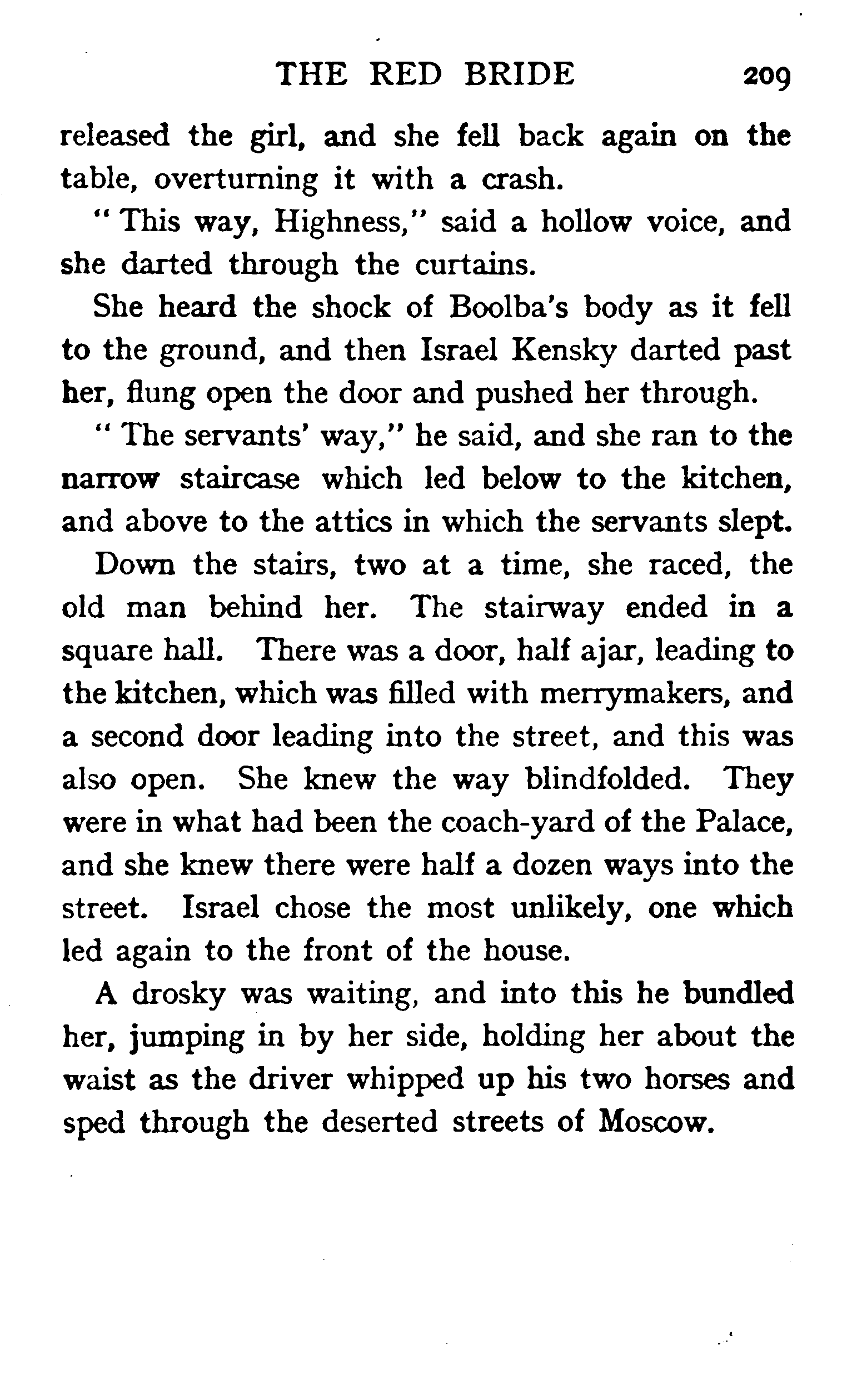 THE RED BRIDE 209

released the girl, and she fell back again on the table, overturning it with a crash.

" This way, Highness," said a hollow voice, and she darted through the curtains.

She heard the shock of Boolba's body as it fell to the ground, and then Israel Kensky darted past her, flung open the door and pushed her through.

" The servants' way," he said, and she ran to the narrow staircase which led below to the kitchen, and above to the attics in which the servants slept.

Down the stairs, two at a time, she raced, the old man behind her. The stairway ended in a square hall. There was a door, half ajar, leading to the kitchen, which was filled with merrymakers, and a second door leading into the street, and this was also open. She knew the way blindfolded. They were in what had been the coach-yard of the Palace, and she knew there were half a dozen ways into the street. Israel chose the most unlikely, one which led again to the front of the house.

A drosky was waiting, and into this he bundled her, jumping in by her side, holding her about the waist as the driver whipped up his two horses and sped through the deserted streets of Moscow.